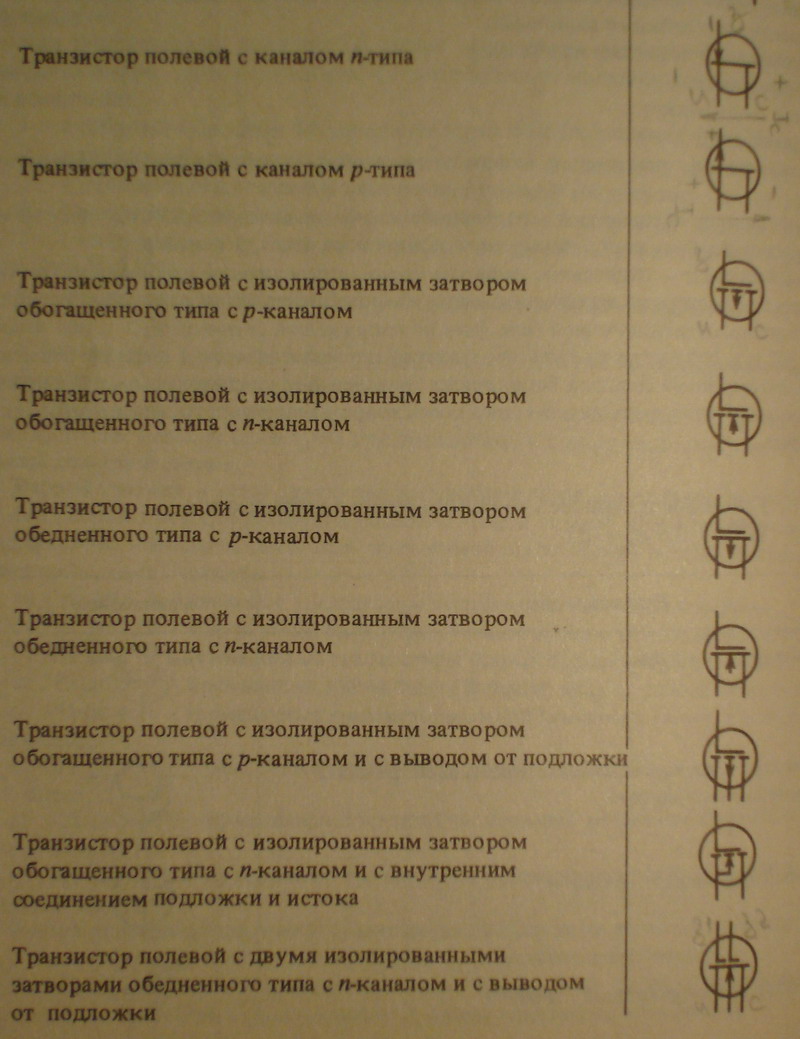 Транзистор полевой с каналом n-типа

Транзистор полевой с каналом p-типа

Транзистор полевой с изолированным затвором обогащенного типа с p-каналом

Транзистор полевой с изолированным затвором обогащенного типа с n-каналом

Транзистор полевой с изолированным затвором обедненного типа с p-каналом

Транзистор полевой с изолированным затвором обедненного типа с n-каналом

Транзистор полевой с изолированным затвором обогащенного типа с p-каналом и с выводом от подложки

Транзистор полевой с изолированным затвором обогащенного типа с n-каналом и с внутренним соединением подложки и истока

Транзистор полевой с двумя изолированными затворами обедненного типа с n-каналом и с выводом от подложки